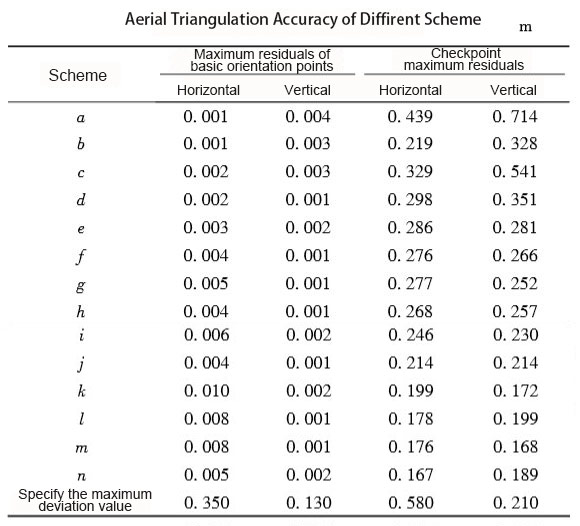 Aerial Triangulation Accuracy of Diffirent Scheme m

| Scheme | Maximum residuals of basic orientation points Horizontal | Maximum residuals of basic orientation points Vertical | Checkpoint maximum residuals Horizontal | Checkpoint maximum residuals Vertical |
|---|---|---|---|---|
| $a$ | 0. 001 | 0. 004 | 0. 439 | 0. 714 |
| $b$ | 0. 001 | 0. 003 | 0. 219 | 0. 328 |
| $c$ | 0. 002 | 0. 003 | 0. 329 | 0. 541 |
| $d$ | 0. 002 | 0. 001 | 0. 298 | 0. 351 |
| $e$ | 0. 003 | 0. 002 | 0. 286 | 0. 281 |
| $f$ | 0. 004 | 0. 001 | 0. 276 | 0. 266 |
| $g$ | 0. 005 | 0. 001 | 0. 277 | 0. 252 |
| $h$ | 0. 004 | 0. 001 | 0. 268 | 0. 257 |
| $i$ | 0. 006 | 0. 002 | 0. 246 | 0. 230 |
| $j$ | 0. 004 | 0. 001 | 0. 214 | 0. 214 |
| $k$ | 0. 010 | 0. 002 | 0. 199 | 0. 172 |
| $l$ | 0. 008 | 0. 001 | 0. 178 | 0. 199 |
| $m$ | 0. 008 | 0. 001 | 0. 176 | 0. 168 |
| $n$ | 0. 005 | 0. 002 | 0. 167 | 0. 189 |
| Specify the maximum deviation value | 0. 350 | 0. 130 | 0. 580 | 0. 210 |